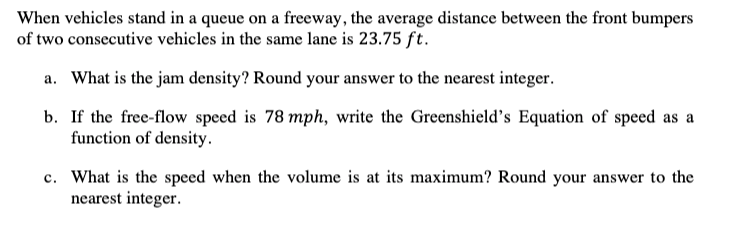 When vehicles stand in a queue on a freeway, the average distance between the front bumpers of two consecutive vehicles in the same lane is $23.75\ ft$.

a. What is the jam density? Round your answer to the nearest integer.

b. If the free-flow speed is $78\ mph$, write the Greenshield's Equation of speed as a function of density.

c. What is the speed when the volume is at its maximum? Round your answer to the nearest integer.